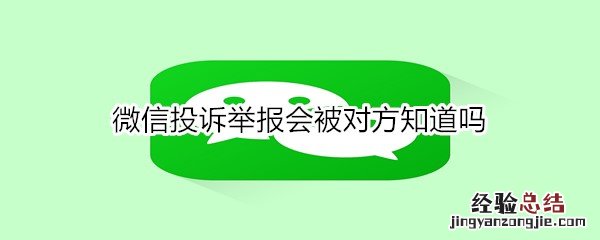 微信投诉举报会被对方知道吗

经验总结
jingyanzongjie.com